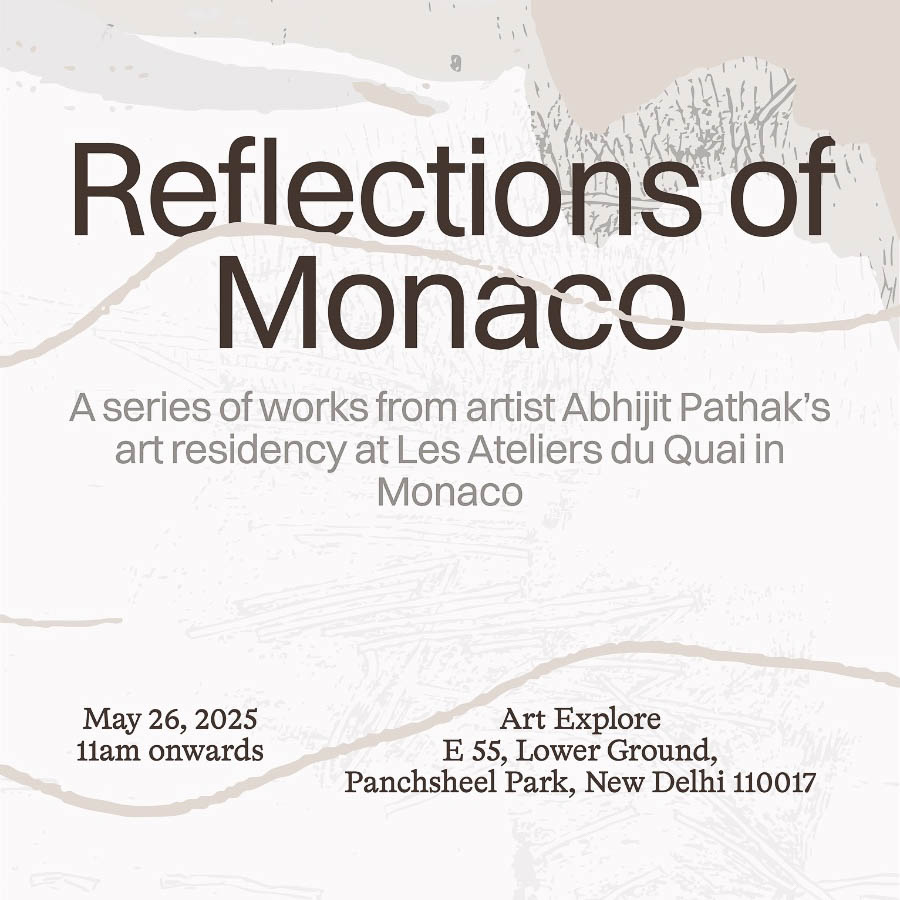 Reflections of Monaco

A series of works from artist Abhijit Pathak's art residency at Les Ateliers du Quai in Monaco

May 26, 2025
11am onwards

Art Explore
E 55, Lower Ground,
Panchsheel Park, New Delhi 110017